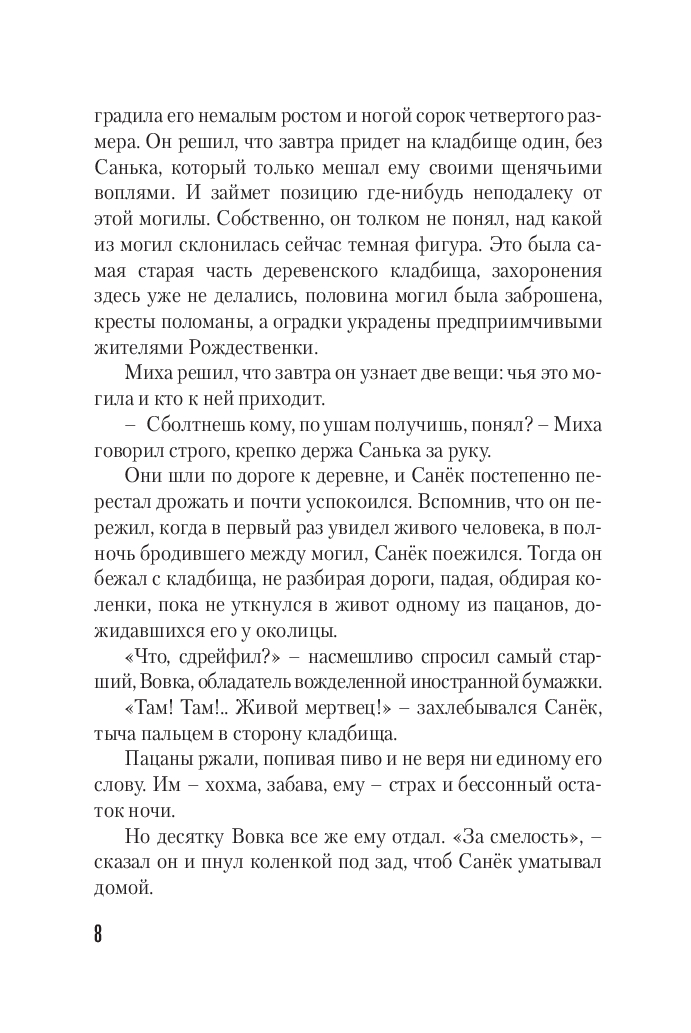 градила его немалым ростом и ногой сорок четвертого размера. Он решил, что завтра придет на кладбище один, без Санька, который только мешал ему своими щенячьими воплями. И займет позицию где-нибудь неподалеку от этой могилы. Собственно, он толком не понял, над какой из могил склонилась сейчас темная фигура. Это была самая старая часть деревенского кладбища, захоронения здесь уже не делались, половина могил была заброшена, кресты поломаны, а оградки украдены предприимчивыми жителями Рождественки.

Миха решил, что завтра он узнает две вещи: чья это могила и кто к ней приходит.

– Сболтнешь кому, по ушам получишь, понял? – Миха говорил строго, крепко держа Санька за руку.

Они шли по дороге к деревне, и Санёк постепенно перестал дрожать и почти успокоился. Вспомнив, что он пережил, когда в первый раз увидел живого человека, в полночь бродившего между могил, Санёк поежился. Тогда он бежал с кладбища, не разбирая дороги, падая, обдирая коленки, пока не уткнулся в живот одному из пацанов, дожидавшихся его у околицы.

«Что, сдрейфил?» – насмешливо спросил самый старший, Вовка, обладатель вожделенной иностранной бумажки.

«Там! Там!.. Живой мертвец!» – захлебывался Санёк, тыча пальцем в сторону кладбища.

Пацаны ржали, попивая пиво и не веря ни единому его слову. Им – хохма, забава, ему – страх и бессонный остаток ночи.

Но десятку Вовка все же ему отдал. «За смелость», – сказал он и пнул коленкой под зад, чтоб Санёк уматывал домой.

8